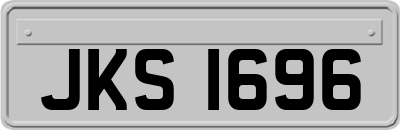 JKS 1696